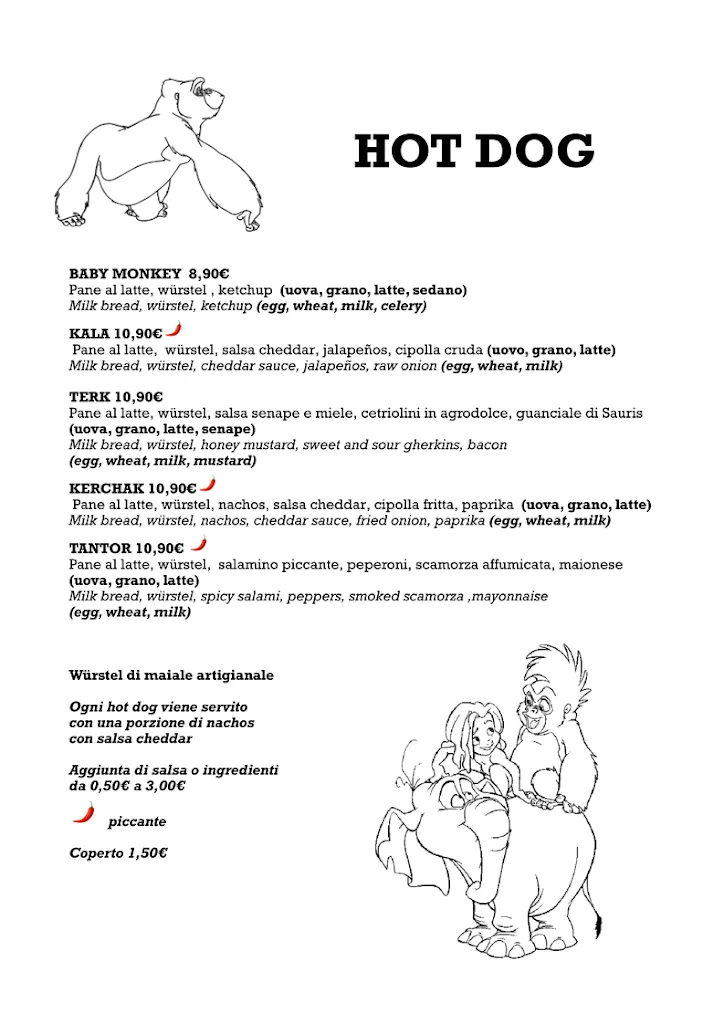 HOT DOG

BABY MONKEY 8,90€
Pane al latte, würstel , ketchup (uova, grano, latte, sedano)
Milk bread, würstel, ketchup (egg, wheat, milk, celery)

KALA 10,90€
Pane al latte, würstel, salsa cheddar, jalapeños, cipolla cruda (uovo, grano, latte)
Milk bread, würstel, cheddar sauce, jalapeños, raw onion (egg, wheat, milk)

TERK 10,90€
Pane al latte, würstel, salsa senape e miele, cetriolini in agrodolce, guanciale di Sauris (uova, grano, latte, senape)
Milk bread, würstel, honey mustard, sweet and sour gherkins, bacon (egg, wheat, milk, mustard)

KERCHAK 10,90€
Pane al latte, würstel, nachos, salsa cheddar, cipolla fritta, paprika (uova, grano, latte)
Milk bread, würstel, nachos, cheddar sauce, fried onion, paprika (egg, wheat, milk)

TANTOR 10,90€
Pane al latte, würstel, salamino piccante, peperoni, scamorza affumicata, maionese (uova, grano, latte)
Milk bread, würstel, spicy salami, peppers, smoked scamorza ,mayonnaise (egg, wheat, milk)

Würstel di maiale artigianale

Ogni hot dog viene servito con una porzione di nachos con salsa cheddar

Aggiunta di salsa o ingredienti da 0,50€ a 3,00€

piccante

Coperto 1,50€